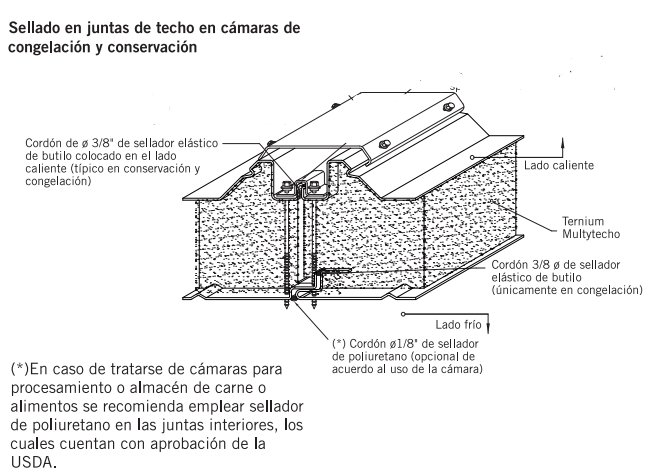 Sellado en juntas de techo en cámaras de congelación y conservación

Cordón de ø 3/8" de sellador elástico de butilo colocado en el lado caliente (típico en conservación y congelación)

Lado caliente

Ternium Multytecho

Cordón 3/8 ø de sellador elástico de butilo (únicamente en congelación)

Lado frío

(*) Cordón ø1/8" de sellador de poliuretano (opcional de acuerdo al uso de la cámara)

(*)En caso de tratarse de cámaras para procesamiento o almacén de carne o alimentos se recomienda emplear sellador de poliuretano en las juntas interiores, los cuales cuentan con aprobación de la USDA.